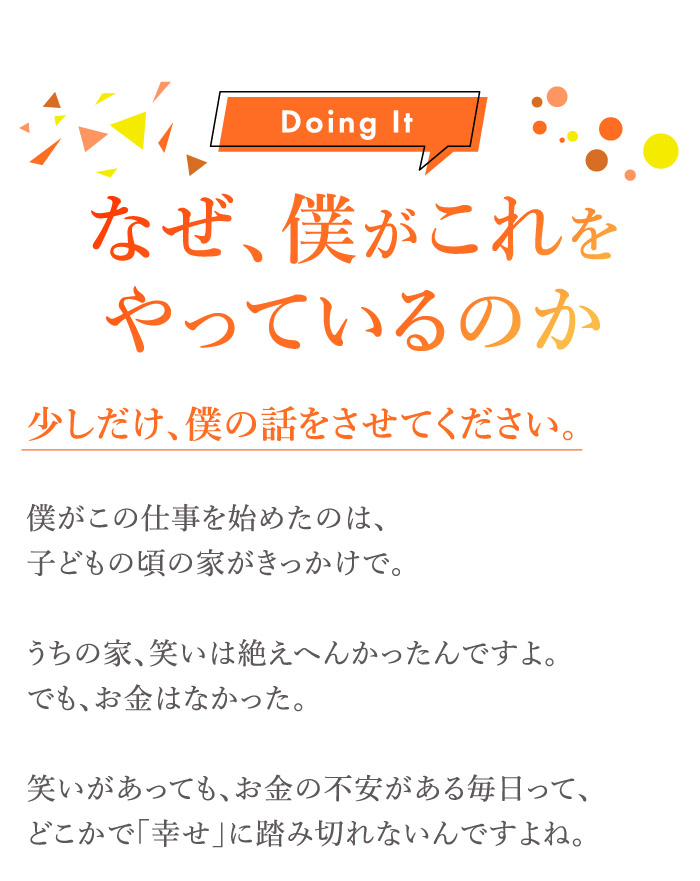 Doing It

なぜ、僕がこれを
やっているのか

少しだけ、僕の話をさせてください。

僕がこの仕事を始めたのは、
子どもの頃の家がきっかけで。

うちの家、笑いは絶えへんかったんですよ。
でも、お金はなかった。

笑いがあっても、お金の不安がある毎日って、
どこかで「幸せ」に踏み切れないんですよね。